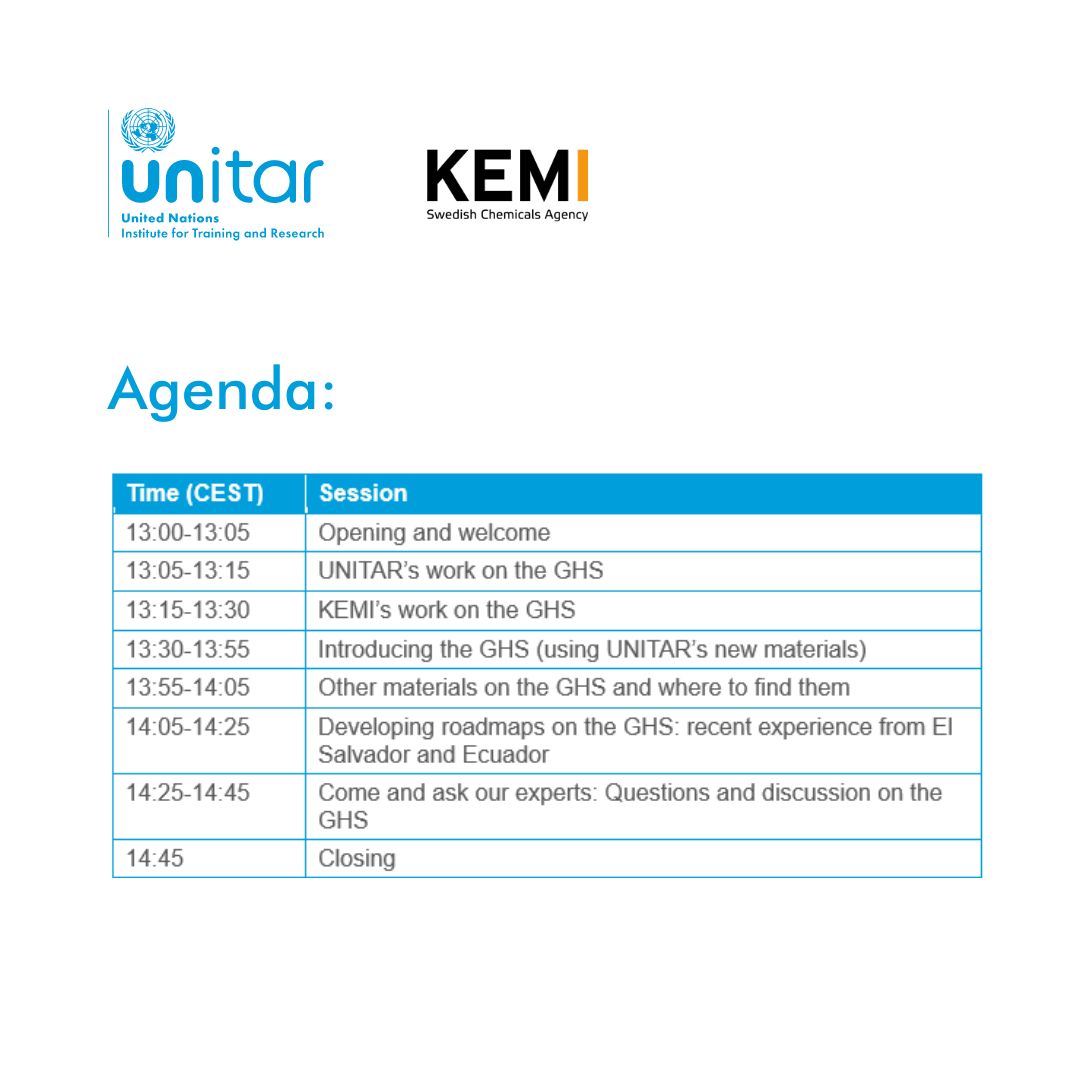 unitar
United Nations
Institute for Training and Research

KEMI
Swedish Chemicals Agency

Agenda:

| Time (CEST) | Session |
|---|---|
| 13:00-13:05 | Opening and welcome |
| 13:05-13:15 | UNITAR's work on the GHS |
| 13:15-13:30 | KEMI's work on the GHS |
| 13:30-13:55 | Introducing the GHS (using UNITAR's new materials) |
| 13:55-14:05 | Other materials on the GHS and where to find them |
| 14:05-14:25 | Developing roadmaps on the GHS: recent experience from El Salvador and Ecuador |
| 14:25-14:45 | Come and ask our experts: Questions and discussion on the GHS |
| 14:45 | Closing |